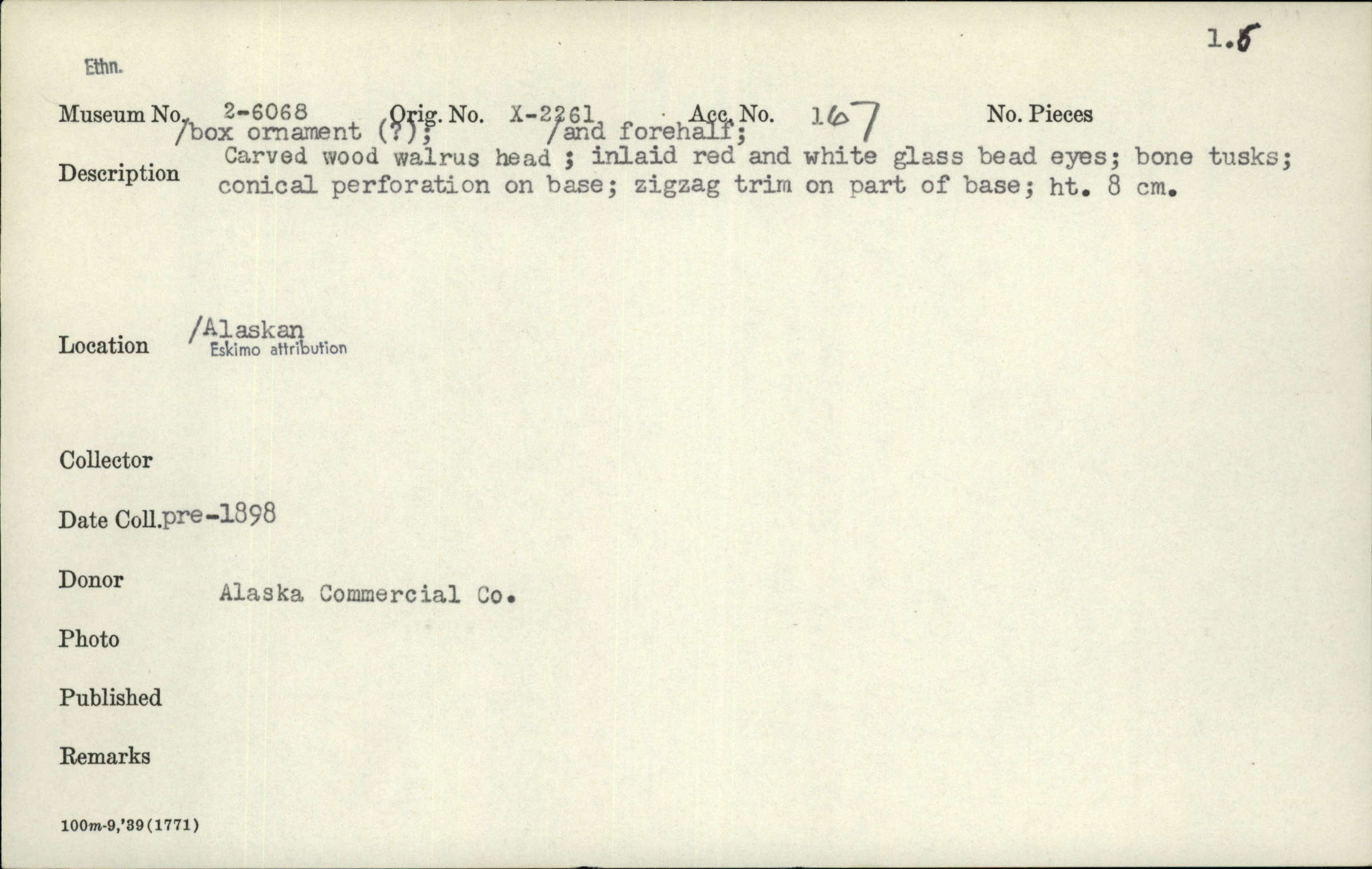 1.5

Ethn.

Museum No. 2-6068 Orig. No. X-2261 Acc. No. 167 No. Pieces

/box ornament (?); /and forehalf;

Description Carved wood walrus head ; inlaid red and white glass bead eyes; bone tusks; conical perforation on base; zigzag trim on part of base; ht. 8 cm.

Location /Alaskan
Eskimo attribution

Collector

Date Coll. pre-1898

Donor Alaska Commercial Co.

Photo

Published

Remarks

100m-9,'39(1771)